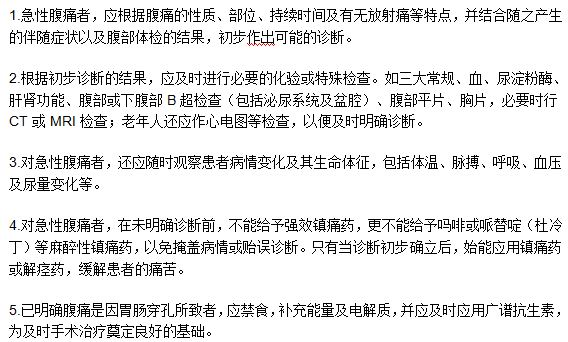 1.急性腹痛者，应根据腹痛的性质、部位、持续时间及有无放射痛等特点，并结合随之产生的伴随症状以及腹部体检的结果，初步作出可能的诊断。

2.根据初步诊断的结果，应及时进行必要的化验或特殊检查。如三大常规、血、尿淀粉酶、肝肾功能、腹部或下腹部 B 超检查（包括泌尿系统及盆腔）、腹部平片、胸片，必要时行 CT 或 MRI 检查；老年人还应作心电图等检查，以便及时明确诊断。

3.对急性腹痛者，还应随时观察患者病情变化及其生命体征，包括体温、脉搏、呼吸、血压及尿量变化等。

4.对急性腹痛者，在未明确诊断前，不能给予强效镇痛药，更不能给予吗啡或哌替啶（杜冷丁）等麻醉性镇痛药，以免掩盖病情或贻误诊断。只有当诊断初步确立后，始能应用镇痛药或解痉药，缓解患者的痛苦。

5.已明确腹痛是因胃肠穿孔所致者，应禁食，补充能量及电解质，并应及时应用广谱抗生素，为及时手术治疗奠定良好的基础。